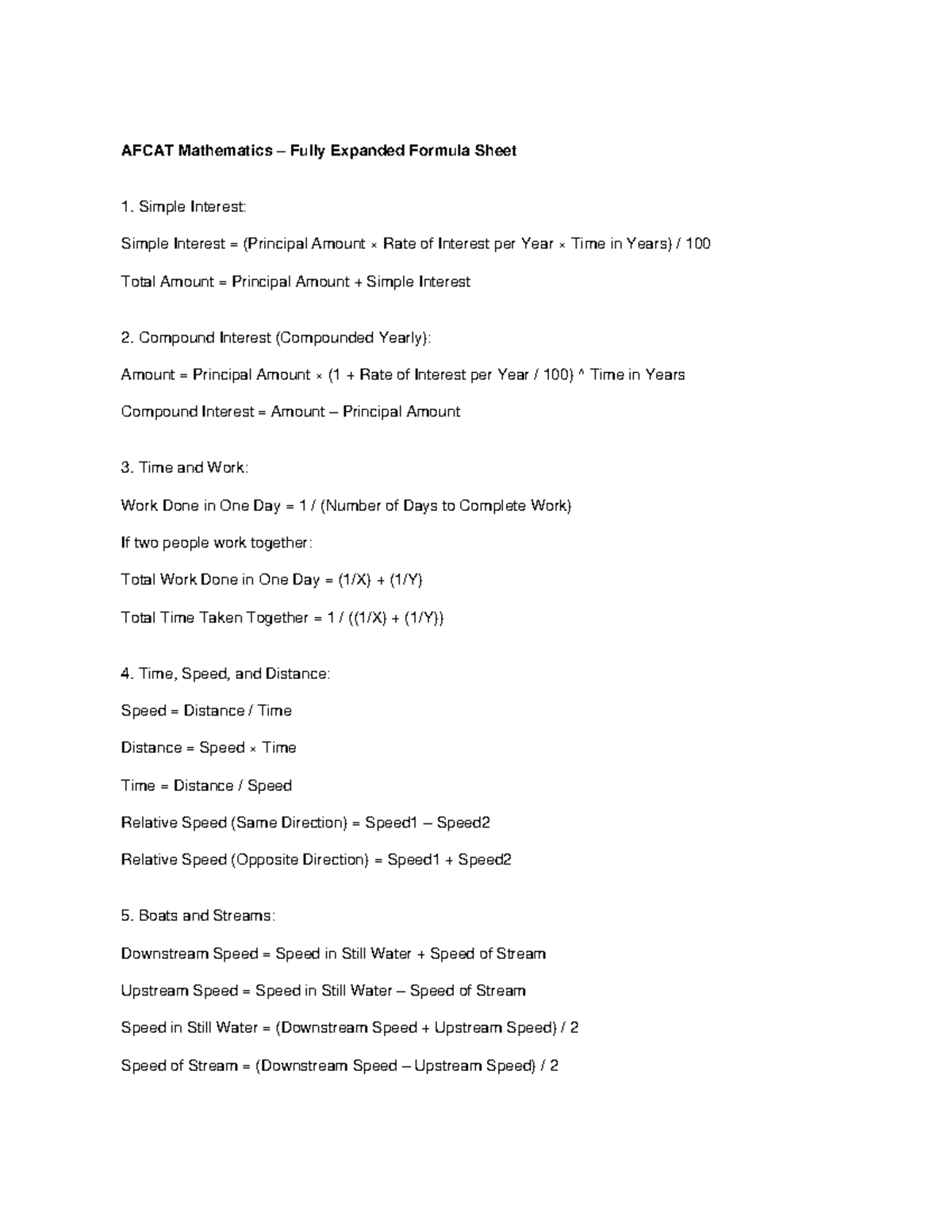 AFCAT Mathematics – Fully Expanded Formula Sheet

1. Simple Interest:

Simple Interest = (Principal Amount × Rate of Interest per Year × Time in Years) / 100

Total Amount = Principal Amount + Simple Interest

2. Compound Interest (Compounded Yearly):

Amount = Principal Amount × (1 + Rate of Interest per Year / 100) ^ Time in Years

Compound Interest = Amount – Principal Amount

3. Time and Work:

Work Done in One Day = 1 / (Number of Days to Complete Work)

If two people work together:

Total Work Done in One Day = (1/X) + (1/Y)

Total Time Taken Together = 1 / ((1/X) + (1/Y))

4. Time, Speed, and Distance:

Speed = Distance / Time

Distance = Speed × Time

Time = Distance / Speed

Relative Speed (Same Direction) = Speed1 – Speed2

Relative Speed (Opposite Direction) = Speed1 + Speed2

5. Boats and Streams:

Downstream Speed = Speed in Still Water + Speed of Stream

Upstream Speed = Speed in Still Water – Speed of Stream

Speed in Still Water = (Downstream Speed + Upstream Speed) / 2

Speed of Stream = (Downstream Speed – Upstream Speed) / 2